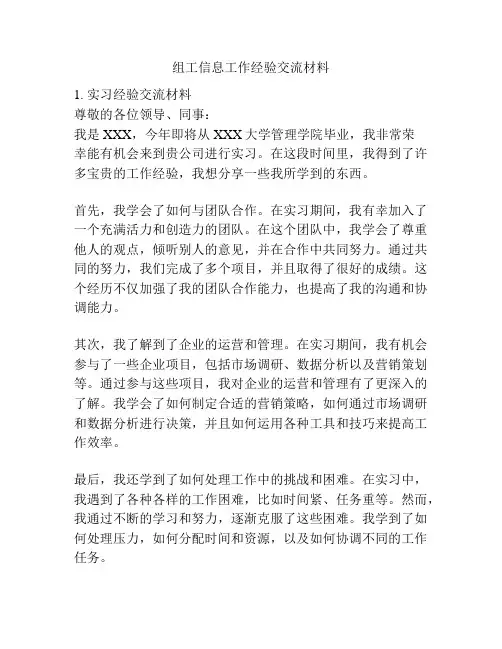 组工信息工作经验交流材料

1. 实习经验交流材料

尊敬的各位领导、同事：

我是XXX，今年即将从XXX大学管理学院毕业，我非常荣幸能有机会来到贵公司进行实习。在这段时间里，我得到了许多宝贵的工作经验，我想分享一些我所学到的东西。

首先，我学会了如何与团队合作。在实习期间，我有幸加入了一个充满活力和创造力的团队。在这个团队中，我学会了尊重他人的观点，倾听别人的意见，并在合作中共同努力。通过共同的努力，我们完成了多个项目，并且取得了很好的成绩。这个经历不仅加强了我的团队合作能力，也提高了我的沟通和协调能力。

其次，我了解到了企业的运营和管理。在实习期间，我有机会参与了一些企业项目，包括市场调研、数据分析以及营销策划等。通过参与这些项目，我对企业的运营和管理有了更深入的了解。我学会了如何制定合适的营销策略，如何通过市场调研和数据分析进行决策，并且如何运用各种工具和技巧来提高工作效率。

最后，我还学到了如何处理工作中的挑战和困难。在实习中，我遇到了各种各样的工作困难，比如时间紧、任务重等。然而，我通过不断的学习和努力，逐渐克服了这些困难。我学到了如何处理压力，如何分配时间和资源，以及如何协调不同的工作任务。